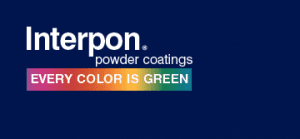 Interpon®
powder coatings
EVERY COLOR IS GREEN